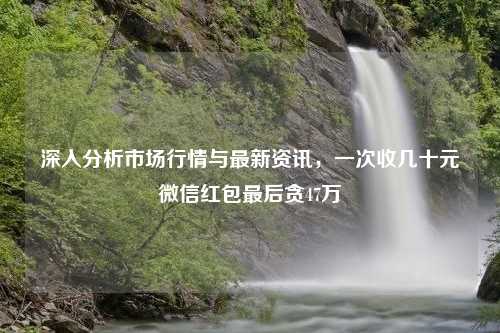 深入分析市场行情与最新资讯，一次收几十元微信红包最后贪47万